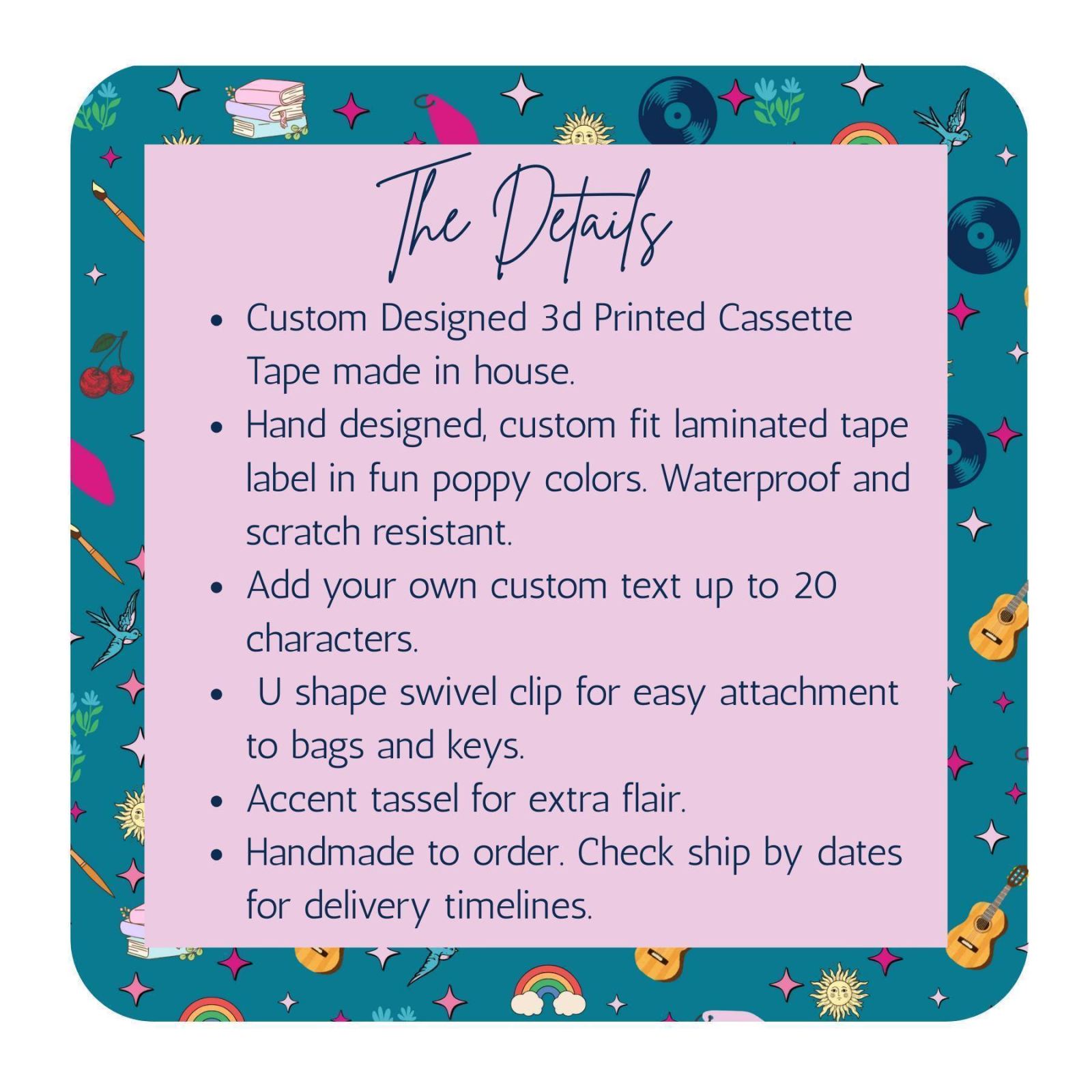 The Details

• Custom Designed 3d Printed Cassette Tape made in house.
• Hand designed, custom fit laminated tape label in fun poppy colors. Waterproof and scratch resistant.
• Add your own custom text up to 20 characters.
• U shape swivel clip for easy attachment to bags and keys.
• Accent tassel for extra flair.
• Handmade to order. Check ship by dates for delivery timelines.